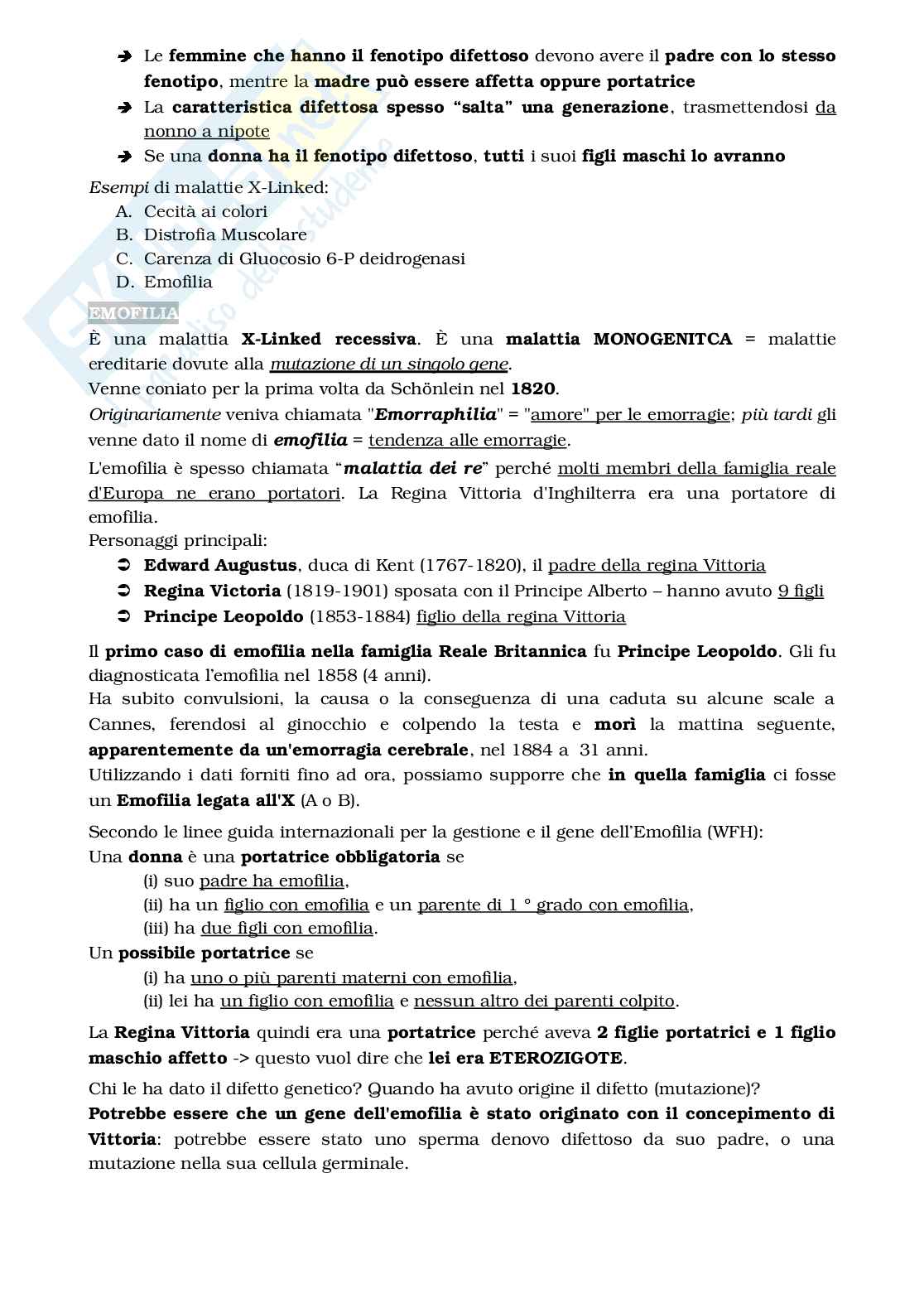 ➔ Le femmine che hanno il fenotipo difettoso devono avere il padre con lo stesso fenotipo, mentre la madre può essere affetta oppure portatrice
➔ La caratteristica difettosa spesso "salta" una generazione, trasmettendosi da nonno a nipote
➔ Se una donna ha il fenotipo difettoso, tutti i suoi figli maschi lo avranno

Esempi di malattie X-Linked:
A. Cecità ai colori
B. Distrofia Muscolare
C. Carenza di Gluocosio 6-P deidrogenasi
D. Emofilia

EMOFILIA
È una malattia X-Linked recessiva. È una malattia MONOGENITCA = malattie ereditarie dovute alla mutazione di un singolo gene.
Venne coniato per la prima volta da Schönlein nel 1820.
Originariamente veniva chiamata "Emorraphilia" = "amore" per le emorragie; più tardi gli venne dato il nome di emofilia = tendenza alle emorragie.
L'emofilia è spesso chiamata "malattia dei re" perché molti membri della famiglia reale d'Europa ne erano portatori. La Regina Vittoria d'Inghilterra era una portatore di emofilia.
Personaggi principali:
➲ Edward Augustus, duca di Kent (1767-1820), il padre della regina Vittoria
➲ Regina Victoria (1819-1901) sposata con il Principe Alberto – hanno avuto 9 figli
➲ Principe Leopoldo (1853-1884) figlio della regina Vittoria

Il primo caso di emofilia nella famiglia Reale Britannica fu Principe Leopoldo. Gli fu diagnosticata l'emofilia nel 1858 (4 anni).
Ha subito convulsioni, la causa o la conseguenza di una caduta su alcune scale a Cannes, ferendosi al ginocchio e colpendo la testa e morì la mattina seguente, apparentemente da un'emorragia cerebrale, nel 1884 a 31 anni.
Utilizzando i dati forniti fino ad ora, possiamo supporre che in quella famiglia ci fosse un Emofilia legata all'X (A o B).

Secondo le linee guida internazionali per la gestione e il gene dell'Emofilia (WFH):
Una donna è una portatrice obbligatoria se
(i) suo padre ha emofilia,
(ii) ha un figlio con emofilia e un parente di 1 ° grado con emofilia,
(iii) ha due figli con emofilia.
Un possibile portatrice se
(i) ha uno o più parenti materni con emofilia,
(ii) lei ha un figlio con emofilia e nessun altro dei parenti colpito.

La Regina Vittoria quindi era una portatrice perché aveva 2 figlie portatrici e 1 figlio maschio affetto -> questo vuol dire che lei era ETEROZIGOTE.

Chi le ha dato il difetto genetico? Quando ha avuto origine il difetto (mutazione)?
Potrebbe essere che un gene dell'emofilia è stato originato con il concepimento di Vittoria: potrebbe essere stato uno sperma denovo difettoso da suo padre, o una mutazione nella sua cellula germinale.